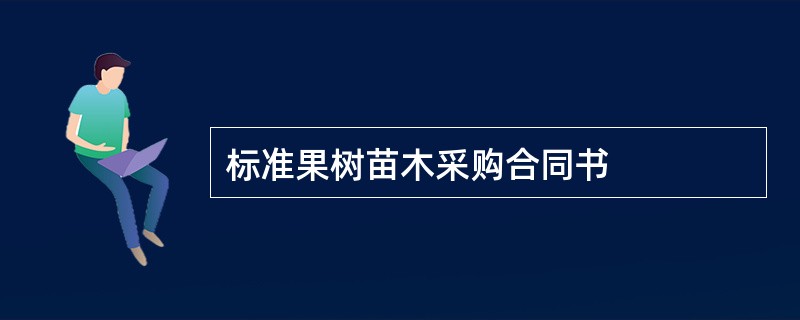 标准果树苗木采购合同书